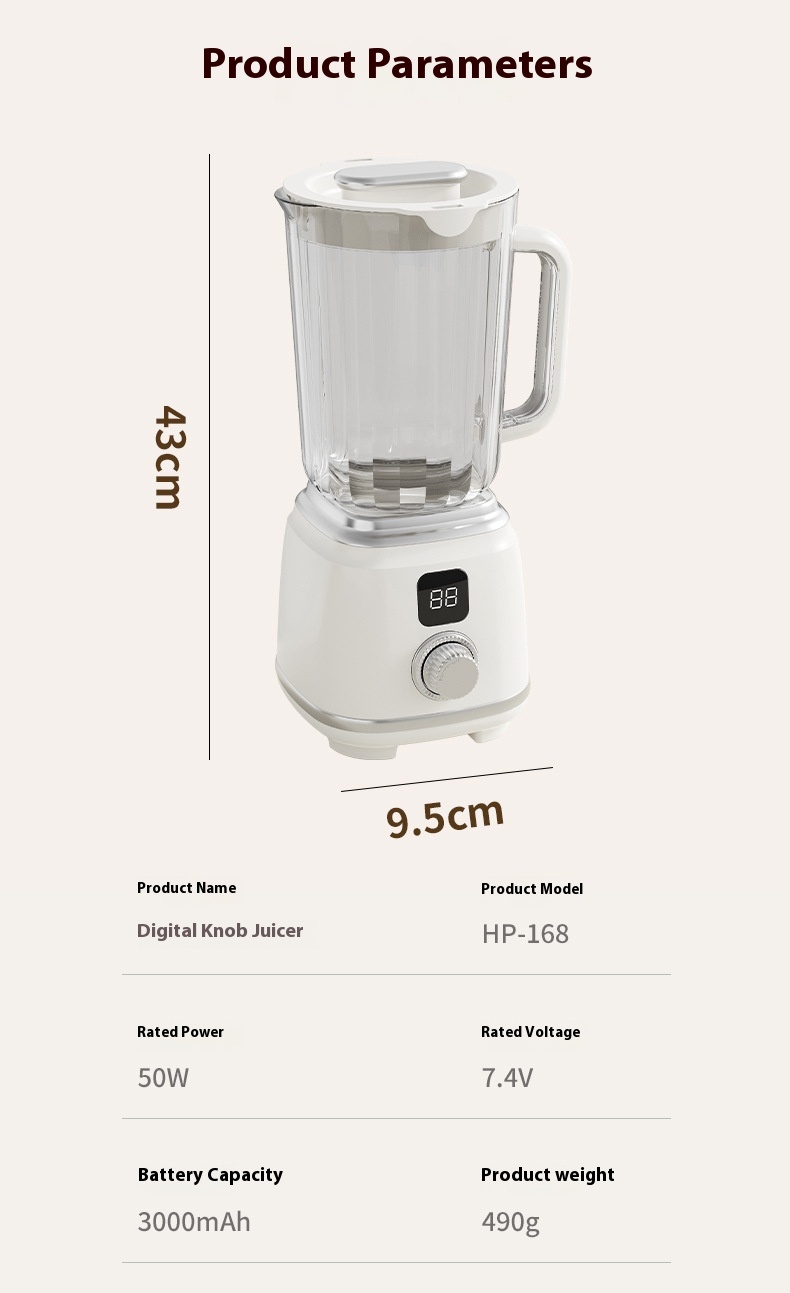 Product Parameters

43cm

88

9.5cm

Product Name
Digital Knob Juicer

Product Model
HP-168

Rated Power
50W

Rated Voltage
7.4V

Battery Capacity
3000mAh

Product weight
490g